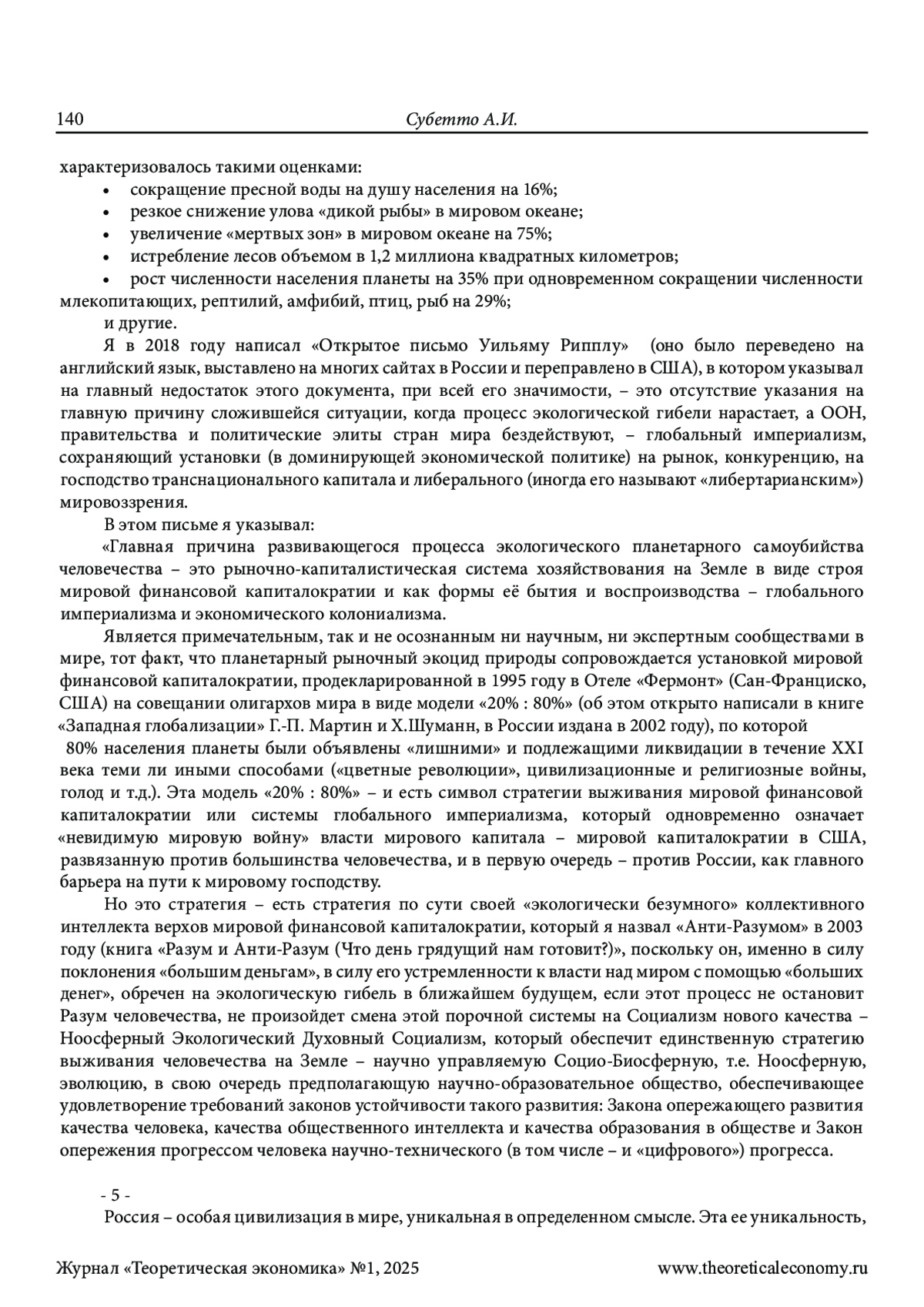 140 Субетто А.И.

характеризовалось такими оценками:
• сокращение пресной воды на душу населения на 16%;
• резкое снижение улова «дикой рыбы» в мировом океане;
• увеличение «мертвых зон» в мировом океане на 75%;
• истребление лесов объемом в 1,2 миллиона квадратных километров;
• рост численности населения планеты на 35% при одновременном сокращении численности млекопитающих, рептилий, амфибий, птиц, рыб на 29%;
и другие.

Я в 2018 году написал «Открытое письмо Уильяму Рипплу» (оно было переведено на английский язык, выставлено на многих сайтах в России и переправлено в США), в котором указывал на главный недостаток этого документа, при всей его значимости, – это отсутствие указания на главную причину сложившейся ситуации, когда процесс экологической гибели нарастает, а ООН, правительства и политические элиты стран мира бездействуют, – глобальный империализм, сохраняющий установки (в доминирующей экономической политике) на рынок, конкуренцию, на господство транснационального капитала и либерального (иногда его называют «либертарианским») мировоззрения.

В этом письме я указывал:

«Главная причина развивающегося процесса экологического планетарного самоубийства человечества – это рыночно-капиталистическая система хозяйствования на Земле в виде строя мировой финансовой капиталократии и как формы её бытия и воспроизводства – глобального империализма и экономического колониализма.

Является примечательным, так и не осознанным ни научным, ни экспертным сообществами в мире, тот факт, что планетарный рыночный экоцид природы сопровождается установкой мировой финансовой капиталократии, продекларированной в 1995 году в Отеле «Фермонт» (Сан-Франциско, США) на совещании олигархов мира в виде модели «20% : 80%» (об этом открыто написали в книге «Западная глобализации» Г.-П. Мартин и Х.Шуманн, в России издана в 2002 году), по которой

80% населения планеты были объявлены «лишними» и подлежащими ликвидации в течение XXI века теми ли иными способами («цветные революции», цивилизационные и религиозные войны, голод и т.д.). Эта модель «20% : 80%» – и есть символ стратегии выживания мировой финансовой капиталократии или системы глобального империализма, который одновременно означает «невидимую мировую войну» власти мирового капитала – мировой капиталократии в США, развязанную против большинства человечества, и в первую очередь – против России, как главного барьера на пути к мировому господству.

Но это стратегия – есть стратегия по сути своей «экологически безумного» коллективного интеллекта верхов мировой финансовой капиталократии, который я назвал «Анти-Разумом» в 2003 году (книга «Разум и Анти-Разум (Что день грядущий нам готовит?)», поскольку он, именно в силу поклонения «большим деньгам», в силу его устремленности к власти над миром с помощью «больших денег», обречен на экологическую гибель в ближайшем будущем, если этот процесс не остановит Разум человечества, не произойдет смена этой порочной системы на Социализм нового качества – Ноосферный Экологический Духовный Социализм, который обеспечит единственную стратегию выживания человечества на Земле – научно управляемую Социо-Биосферную, т.е. Ноосферную, эволюцию, в свою очередь предполагающую научно-образовательное общество, обеспечивающее удовлетворение требований законов устойчивости такого развития: Закона опережающего развития качества человека, качества общественного интеллекта и качества образования в обществе и Закон опережения прогрессом человека научно-технического (в том числе – и «цифрового») прогресса.

- 5 -

Россия – особая цивилизация в мире, уникальная в определенном смысле. Эта ее уникальность,

Журнал «Теоретическая экономика» №1, 2025 www.theoreticaleconomy.ru